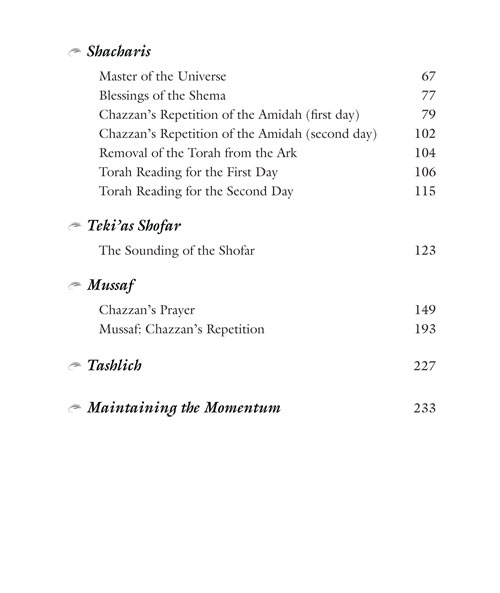 Shacharis

Master of the Universe 67
Blessings of the Shema 77
Chazzan's Repetition of the Amidah (first day) 79
Chazzan's Repetition of the Amidah (second day) 102
Removal of the Torah from the Ark 104
Torah Reading for the First Day 106
Torah Reading for the Second Day 115

Teki'as Shofar

The Sounding of the Shofar 123

Mussaf

Chazzan's Prayer 149
Mussaf: Chazzan's Repetition 193

Tashlich 227

Maintaining the Momentum 233